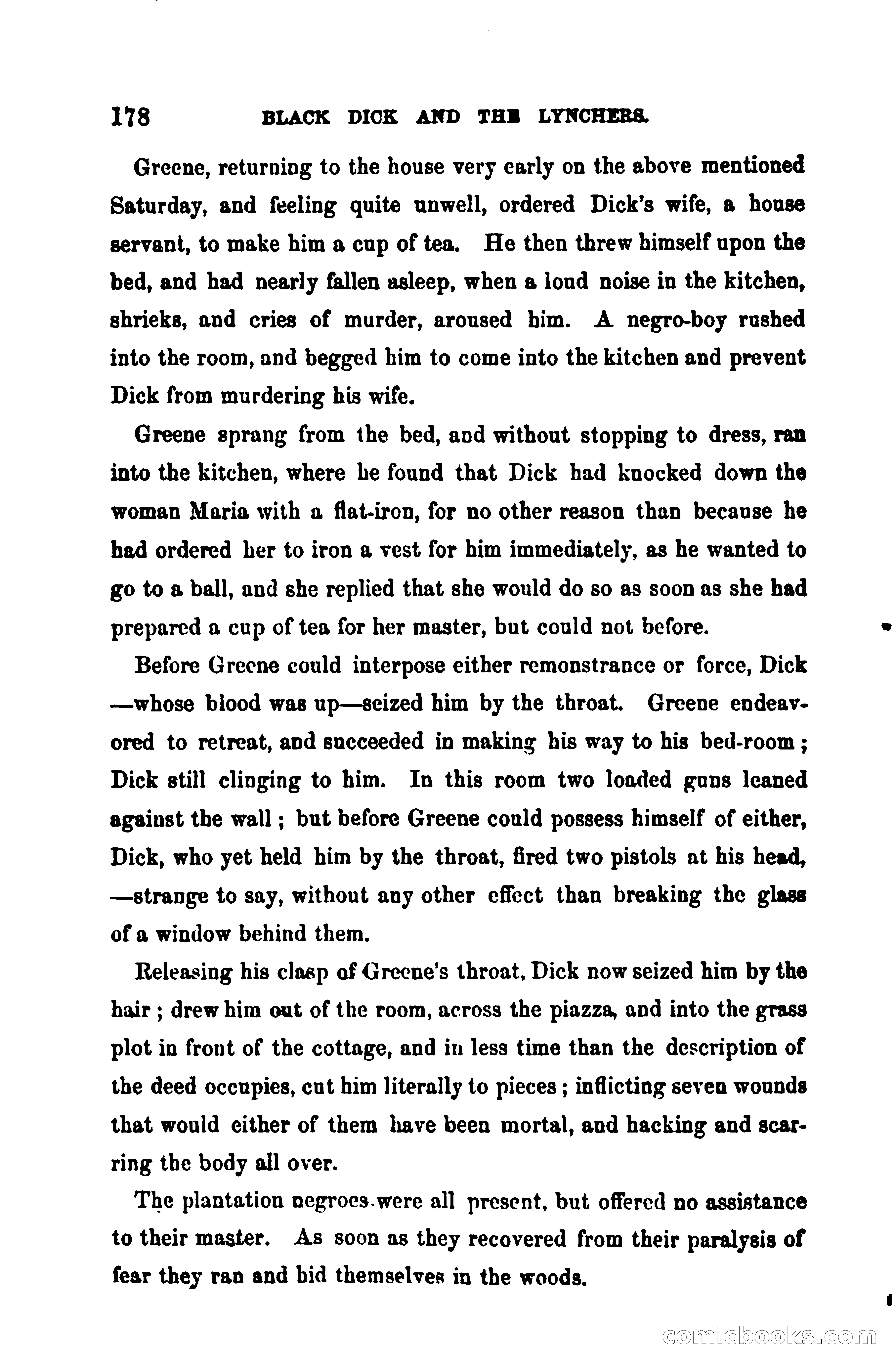 178 BLACK DICK AND THE LYNCHERS.

Greene, returning to the house very early on the above mentioned Saturday, and feeling quite unwell, ordered Dick's wife, a house servant, to make him a cup of tea. He then threw himself upon the bed, and had nearly fallen asleep, when a loud noise in the kitchen, shrieks, and cries of murder, aroused him. A negro-boy rushed into the room, and begged him to come into the kitchen and prevent Dick from murdering his wife.

Greene sprang from the bed, and without stopping to dress, ran into the kitchen, where he found that Dick had knocked down the woman Maria with a flat-iron, for no other reason than because he had ordered her to iron a vest for him immediately, as he wanted to go to a ball, and she replied that she would do so as soon as she had prepared a cup of tea for her master, but could not before.

Before Greene could interpose either remonstrance or force, Dick —whose blood was up—seized him by the throat. Greene endeavored to retreat, and succeeded in making his way to his bed-room; Dick still clinging to him. In this room two loaded guns leaned against the wall; but before Greene could possess himself of either, Dick, who yet held him by the throat, fired two pistols at his head, —strange to say, without any other effect than breaking the glass of a window behind them.

Releasing his clasp of Greene's throat, Dick now seized him by the hair; drew him out of the room, across the piazza, and into the grass plot in front of the cottage, and in less time than the description of the deed occupies, cut him literally to pieces; inflicting seven wounds that would either of them have been mortal, and hacking and scarring the body all over.

The plantation negroes were all present, but offered no assistance to their master. As soon as they recovered from their paralysis of fear they ran and hid themselves in the woods.

comicbooks.com